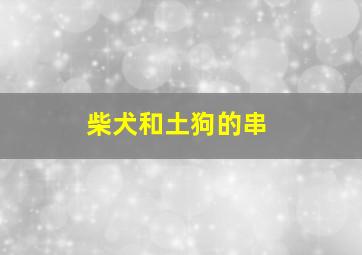 柴犬和土狗的串